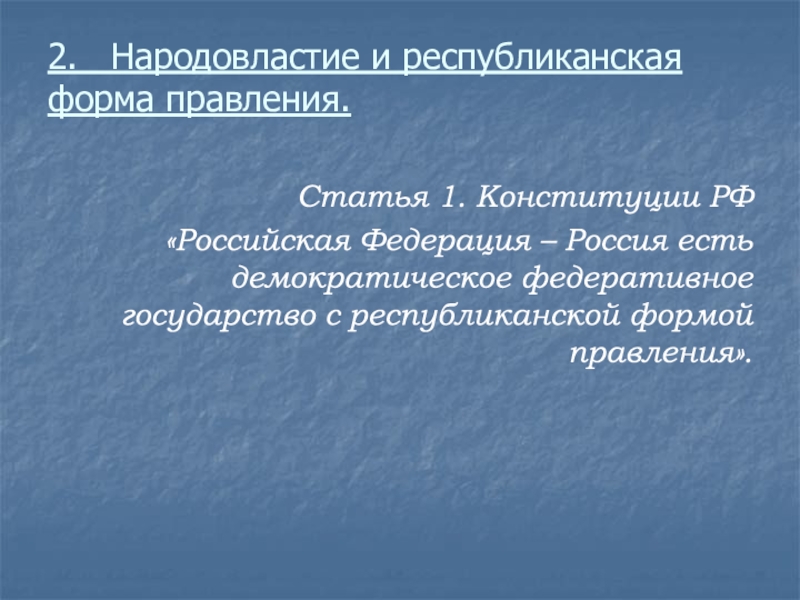 2. Народовластие и республиканская форма правления.

Статья 1. Конституции РФ

«Российская Федерация – Россия есть демократическое федеративное государство с республиканской формой правления».